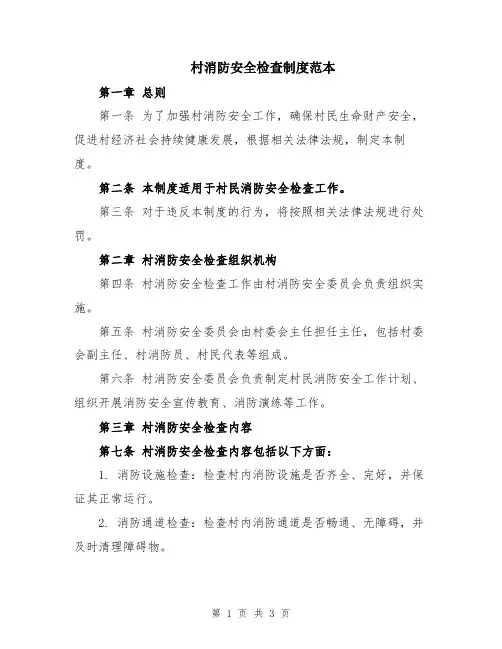 村消防安全检查制度范本

第一章 总则

第一条 为了加强村消防安全工作，确保村民生命财产安全，促进村经济社会持续健康发展，根据相关法律法规，制定本制度。

第二条 本制度适用于村民消防安全检查工作。

第三条 对于违反本制度的行为，将按照相关法律法规进行处罚。

第二章 村消防安全检查组织机构

第四条 村消防安全检查工作由村消防安全委员会负责组织实施。

第五条 村消防安全委员会由村委会主任担任主任，包括村委会副主任、村消防员、村民代表等组成。

第六条 村消防安全委员会负责制定村民消防安全工作计划、组织开展消防安全宣传教育、消防演练等工作。

第三章 村消防安全检查内容

第七条 村消防安全检查内容包括以下方面：

1. 消防设施检查：检查村内消防设施是否齐全、完好，并保证其正常运行。

2. 消防通道检查：检查村内消防通道是否畅通、无障碍，并及时清理障碍物。

第 1 页 共 3 页